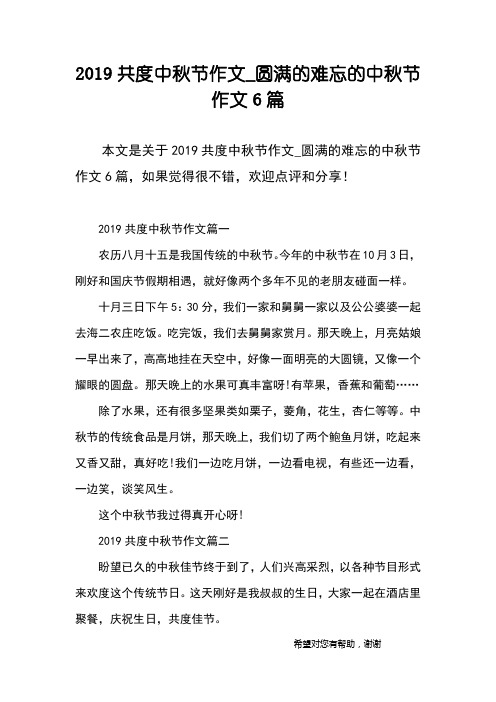 2019 共度中秋节作文_圆满的难忘的中秋节作文 6 篇

本文是关于 2019 共度中秋节作文_圆满的难忘的中秋节作文 6 篇，如果觉得很不错，欢迎点评和分享！

2019 共度中秋节作文篇一

农历八月十五是我国传统的中秋节。今年的中秋节在 10 月 3 日，刚好和国庆节假期相遇，就好像两个多年不见的老朋友碰面一样。

十月三日下午 5：30 分，我们一家和舅舅一家以及公公婆婆一起去海二农庄吃饭。吃完饭，我们去舅舅家赏月。那天晚上，月亮姑娘一早出来了，高高地挂在天空中，好像一面明亮的大圆镜，又像一个耀眼的圆盘。那天晚上的水果可真丰富呀!有苹果，香蕉和葡萄……

除了水果，还有很多坚果类如栗子，菱角，花生，杏仁等等。中秋节的传统食品是月饼，那天晚上，我们切了两个鲍鱼月饼，吃起来又香又甜，真好吃!我们一边吃月饼，一边看电视，有些还一边看，一边笑，谈笑风生。

这个中秋节我过得真开心呀!

2019 共度中秋节作文篇二

盼望已久的中秋佳节终于到了，人们兴高采烈，以各种节目形式来欢度这个传统节日。这天刚好是我叔叔的生日，大家一起在酒店里聚餐，庆祝生日，共度佳节。

希望对您有帮助，谢谢